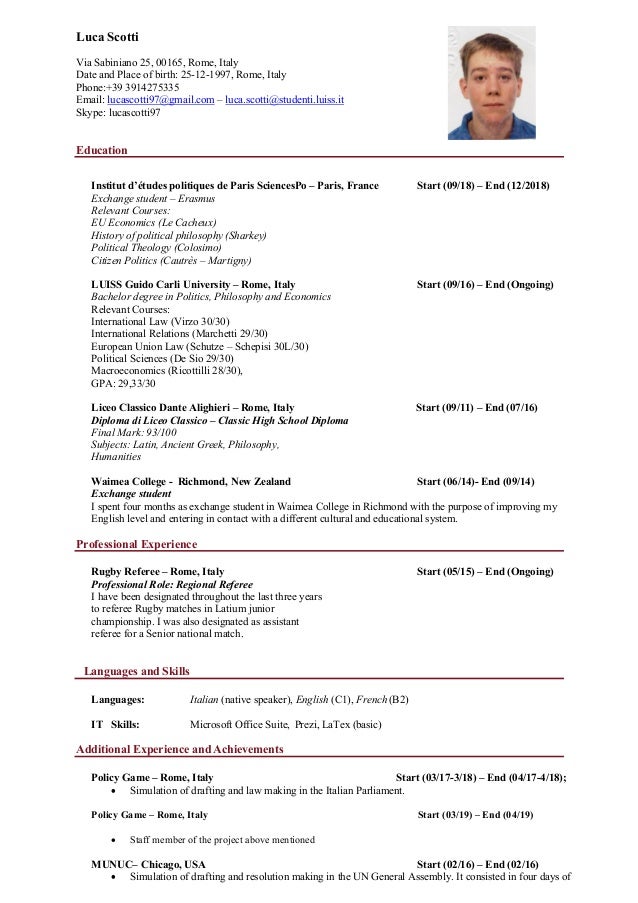 Luca Scotti

Via Sabiniano 25, 00165, Rome, Italy
Date and Place of birth: 25-12-1997, Rome, Italy
Phone:+39 3914275335
Email: lucascotti97@gmail.com – luca.scotti@studenti.luiss.it
Skype: lucascotti97

Education

Institut d'études politiques de Paris SciencesPo – Paris, France Start (09/18) – End (12/2018)
Exchange student – Erasmus
Relevant Courses:
EU Economics (Le Cacheux)
History of political philosophy (Sharkey)
Political Theology (Colosimo)
Citizen Politics (Cautrès – Martigny)

LUISS Guido Carli University – Rome, Italy Start (09/16) – End (Ongoing)
Bachelor degree in Politics, Philosophy and Economics
Relevant Courses:
International Law (Virzo 30/30)
International Relations (Marchetti 29/30)
European Union Law (Schutze – Schepisi 30L/30)
Political Sciences (De Sio 29/30)
Macroeconomics (Ricottilli 28/30),
GPA: 29,33/30

Liceo Classico Dante Alighieri – Rome, Italy Start (09/11) – End (07/16)
Diploma di Liceo Classico – Classic High School Diploma
Final Mark: 93/100
Subjects: Latin, Ancient Greek, Philosophy, Humanities

Waimea College - Richmond, New Zealand Start (06/14)- End (09/14)
Exchange student
I spent four months as exchange student in Waimea College in Richmond with the purpose of improving my English level and entering in contact with a different cultural and educational system.

Professional Experience

Rugby Referee – Rome, Italy Start (05/15) – End (Ongoing)
Professional Role: Regional Referee
I have been designated throughout the last three years to referee Rugby matches in Latium junior championship. I was also designated as assistant referee for a Senior national match.

Languages and Skills

Languages: Italian (native speaker), English (C1), French (B2)

IT Skills: Microsoft Office Suite, Prezi, LaTex (basic)

Additional Experience and Achievements

Policy Game – Rome, Italy Start (03/17-3/18) – End (04/17-4/18);
• Simulation of drafting and law making in the Italian Parliament.

Policy Game – Rome, Italy Start (03/19) – End (04/19)

• Staff member of the project above mentioned

MUNUC– Chicago, USA Start (02/16) – End (02/16)
• Simulation of drafting and resolution making in the UN General Assembly. It consisted in four days of